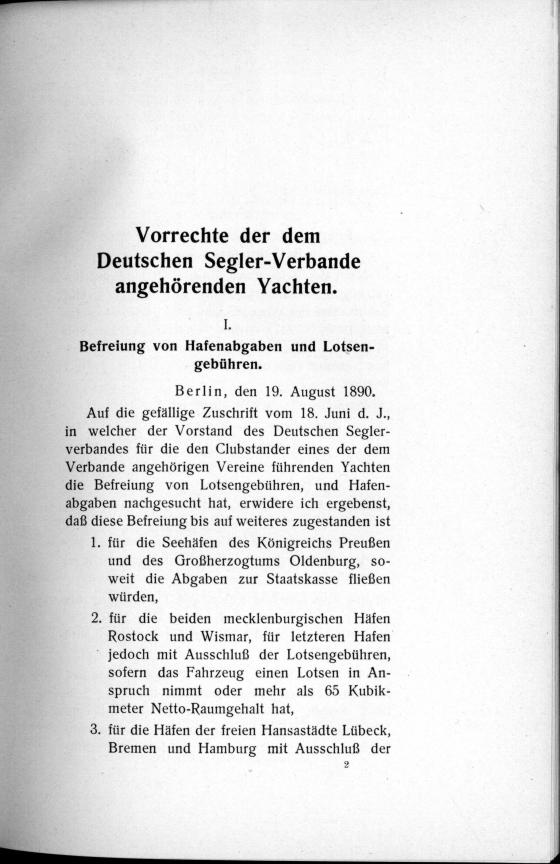 Vorrechte der dem Deutschen Segler-Verbande angehörenden Yachten.

I.

Befreiung von Hafenabgaben und Lotsengebühren.

Berlin, den 19. August 1890.

Auf die gefällige Zuschrift vom 18. Juni d. J., in welcher der Vorstand des Deutschen Seglerverbandes für die den Clubstander eines der dem Verbande angehörigen Vereine führenden Yachten die Befreiung von Lotsengebühren, und Hafenabgaben nachgesucht hat, erwidere ich ergebenst, daß diese Befreiung bis auf weiteres zugestanden ist

1. für die Seehäfen des Königreichs Preußen und des Großherzogtums Oldenburg, soweit die Abgaben zur Staatskasse fließen würden,

2. für die beiden mecklenburgischen Häfen Rostock und Wismar, für letzteren Hafen jedoch mit Ausschluß der Lotsengebühren, sofern das Fahrzeug einen Lotsen in Anspruch nimmt oder mehr als 65 Kubikmeter Netto-Raumgehalt hat,

3. für die Häfen der freien Hansastädte Lübeck, Bremen und Hamburg mit Ausschluß der

2